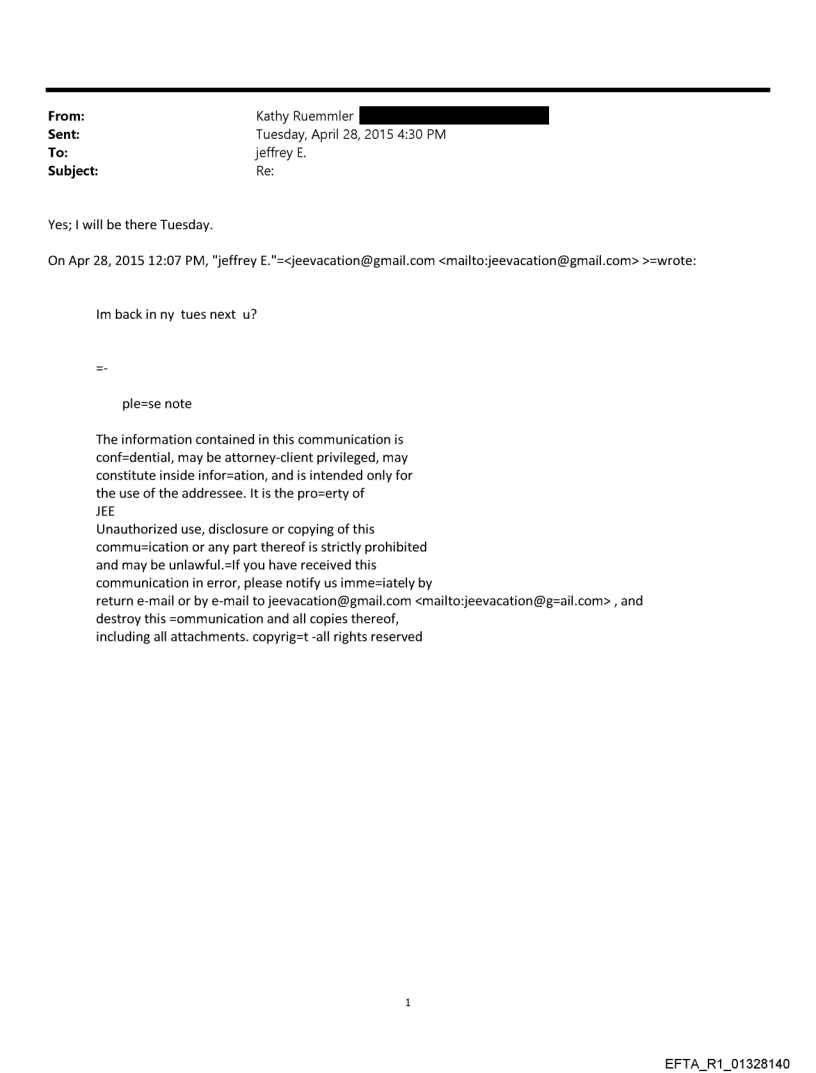 From: Kathy Ruemmler
Sent: Tuesday, April 28, 2015 4:30 PM
To: jeffrey E.
Subject: Re:

Yes; I will be there Tuesday.

On Apr 28, 2015 12:07 PM, "jeffrey E."=<jeevacation@gmail.com <mailto:jeevacation@gmail.com> >=wrote:

Im back in ny tues next u?

=-

ple=se note

The information contained in this communication is conf=dential, may be attorney-client privileged, may constitute inside infor=ation, and is intended only for the use of the addressee. It is the pro=erty of JEE
Unauthorized use, disclosure or copying of this commu=ication or any part thereof is strictly prohibited and may be unlawful.=If you have received this communication in error, please notify us imme=iately by return e-mail or by e-mail to jeevacation@gmail.com <mailto:jeevacation@g=ail.com> , and destroy this =ommunication and all copies thereof, including all attachments. copyrig=t -all rights reserved

1

EFTA_R1_01328140